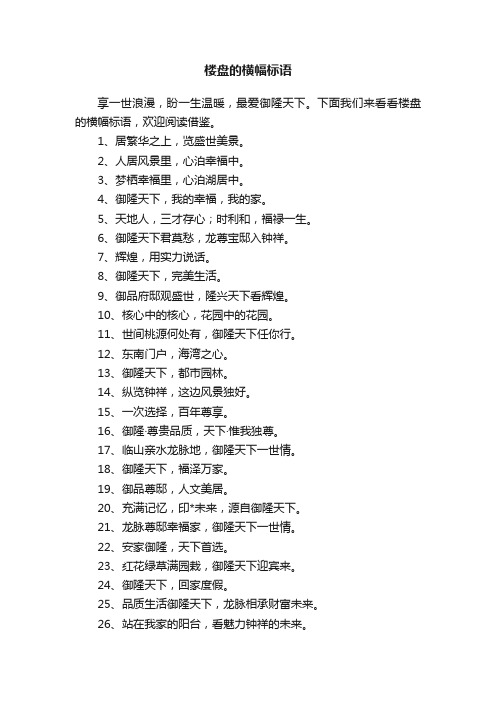 楼盘的横幅标语

享一世浪漫，盼一生温暖，最爱御隆天下。下面我们来看看楼盘的横幅标语，欢迎阅读借鉴。

1、居繁华之上，览盛世美景。

2、人居风景里，心泊幸福中。

3、梦栖幸福里，心泊湖居中。

4、御隆天下，我的幸福，我的家。

5、天地人，三才存心；时利和，福禄一生。

6、御隆天下君莫愁，龙尊宝邸入钟祥。

7、辉煌，用实力说话。

8、御隆天下，完美生活。

9、御品府邸观盛世，隆兴天下看辉煌。

10、核心中的核心，花园中的花园。

11、世间桃源何处有，御隆天下任你行。

12、东南门户，海湾之心。

13、御隆天下，都市园林。

14、纵览钟祥，这边风景独好。

15、一次选择，百年尊享。

16、御隆·尊贵品质，天下·惟我独尊。

17、临山亲水龙脉地，御隆天下一世情。

18、御隆天下，福泽万家。

19、御品尊邸，人文美居。

20、充满记忆，印*未来，源自御隆天下。

21、龙脉尊邸幸福家，御隆天下一世情。

22、安家御隆，天下首选。

23、红花绿草满园栽，御隆天下迎宾来。

24、御隆天下，回家度假。

25、品质生活御隆天下，龙脉相承财富未来。

26、站在我家的阳台，看魅力钟祥的未来。